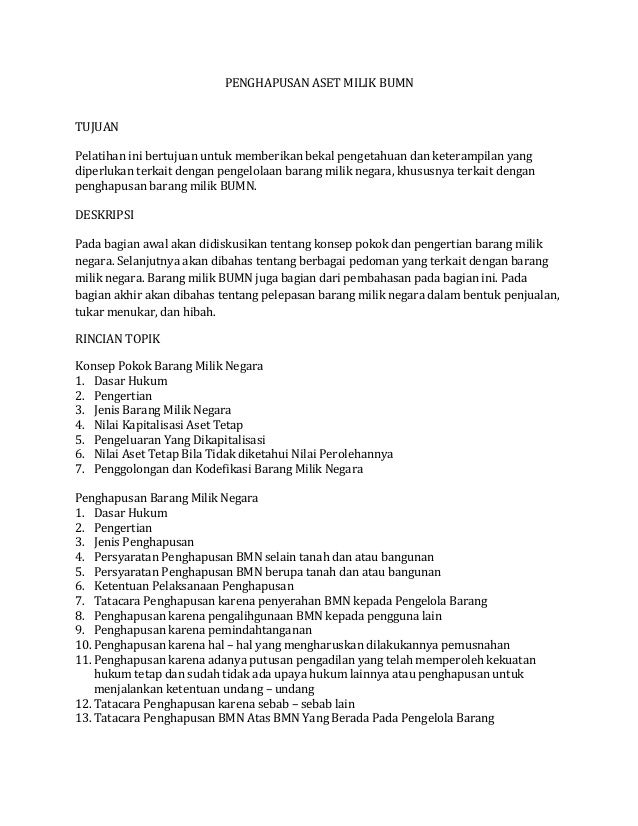 PENGHAPUSAN ASET MILIK BUMN

TUJUAN

Pelatihan ini bertujuan untuk memberikan bekal pengetahuan dan keterampilan yang diperlukan terkait dengan pengelolaan barang milik negara, khususnya terkait dengan penghapusan barang milik BUMN.

DESKRIPSI

Pada bagian awal akan didiskusikan tentang konsep pokok dan pengertian barang milik negara. Selanjutnya akan dibahas tentang berbagai pedoman yang terkait dengan barang milik negara. Barang milik BUMN juga bagian dari pembahasan pada bagian ini. Pada bagian akhir akan dibahas tentang pelepasan barang milik negara dalam bentuk penjualan, tukar menukar, dan hibah.

RINCIAN TOPIK

Konsep Pokok Barang Milik Negara
1. Dasar Hukum
2. Pengertian
3. Jenis Barang Milik Negara
4. Nilai Kapitalisasi Aset Tetap
5. Pengeluaran Yang Dikapitalisasi
6. Nilai Aset Tetap Bila Tidak diketahui Nilai Perolehannya
7. Penggolongan dan Kodefikasi Barang Milik Negara

Penghapusan Barang Milik Negara
1. Dasar Hukum
2. Pengertian
3. Jenis Penghapusan
4. Persyaratan Penghapusan BMN selain tanah dan atau bangunan
5. Persyaratan Penghapusan BMN berupa tanah dan atau bangunan
6. Ketentuan Pelaksanaan Penghapusan
7. Tatacara Penghapusan karena penyerahan BMN kepada Pengelola Barang
8. Penghapusan karena pengalihgunaan BMN kepada pengguna lain
9. Penghapusan karena pemindahtanganan
10. Penghapusan karena hal – hal yang mengharuskan dilakukannya pemusnahan
11. Penghapusan karena adanya putusan pengadilan yang telah memperoleh kekuatan hukum tetap dan sudah tidak ada upaya hukum lainnya atau penghapusan untuk menjalankan ketentuan undang – undang
12. Tatacara Penghapusan karena sebab – sebab lain
13. Tatacara Penghapusan BMN Atas BMN Yang Berada Pada Pengelola Barang